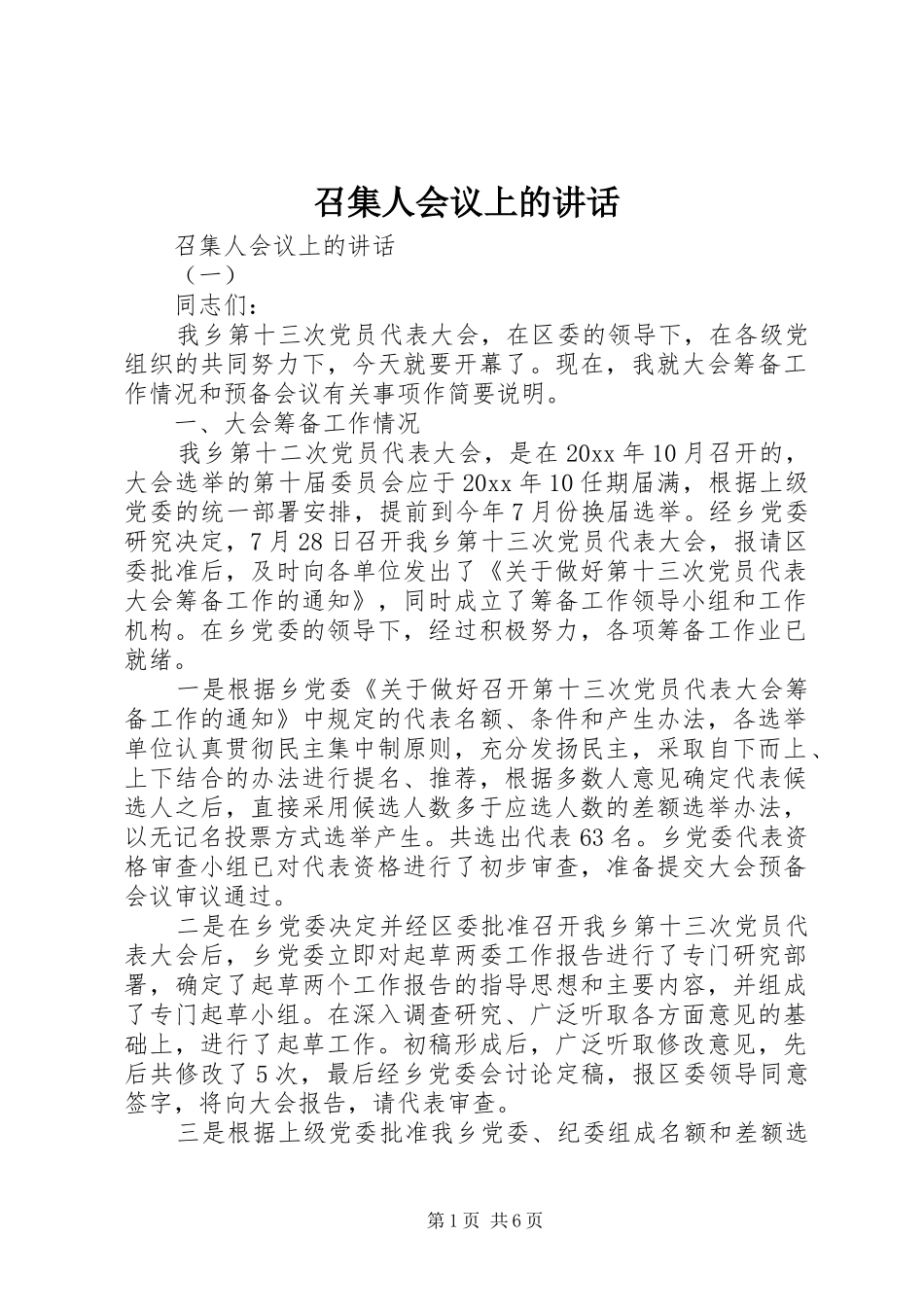 召集人会议上的讲话

召集人会议上的讲话

（一）

同志们：

我乡第十三次党员代表大会，在区委的领导下，在各级党组织的共同努力下，今天就要开幕了。现在，我就大会筹备工作情况和预备会议有关事项作简要说明。

一、大会筹备工作情况

我乡第十二次党员代表大会，是在20xx年10月召开的，大会选举的第十届委员会应于20xx年10任期届满，根据上级党委的统一部署安排，提前到今年7月份换届选举。经乡党委研究决定，7月28日召开我乡第十三次党员代表大会，报请区委批准后，及时向各单位发出了《关于做好第十三次党员代表大会筹备工作的通知》，同时成立了筹备工作领导小组和工作机构。在乡党委的领导下，经过积极努力，各项筹备工作业已就绪。

一是根据乡党委《关于做好召开第十三次党员代表大会筹备工作的通知》中规定的代表名额、条件和产生办法，各选举单位认真贯彻民主集中制原则，充分发扬民主，采取自下而上、上下结合的办法进行提名、推荐，根据多数人意见确定代表候选人之后，直接采用候选人数多于应选人数的差额选举办法，以无记名投票方式选举产生。共选出代表63名。乡党委代表资格审查小组已对代表资格进行了初步审查，准备提交大会预备会议审议通过。

二是在乡党委决定并经区委批准召开我乡第十三次党员代表大会后，乡党委立即对起草两委工作报告进行了专门研究部署，确定了起草两个工作报告的指导思想和主要内容，并组成了专门起草小组。在深入调查研究、广泛听取各方面意见的基础上，进行了起草工作。初稿形成后，广泛听取修改意见，先后共修改了5次，最后经乡党委会讨论定稿，报区委领导同意签字，将向大会报告，请代表审查。

三是根据上级党委批准我乡党委、纪委组成名额和差额选

第1页 共6页